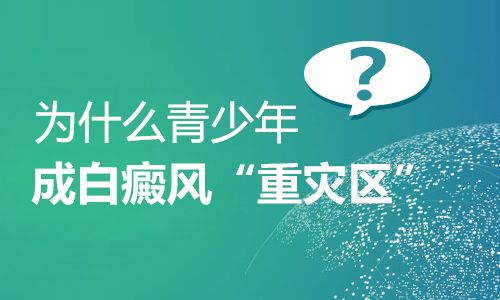 ?

为什么青少年
成白癜风“重灾区”